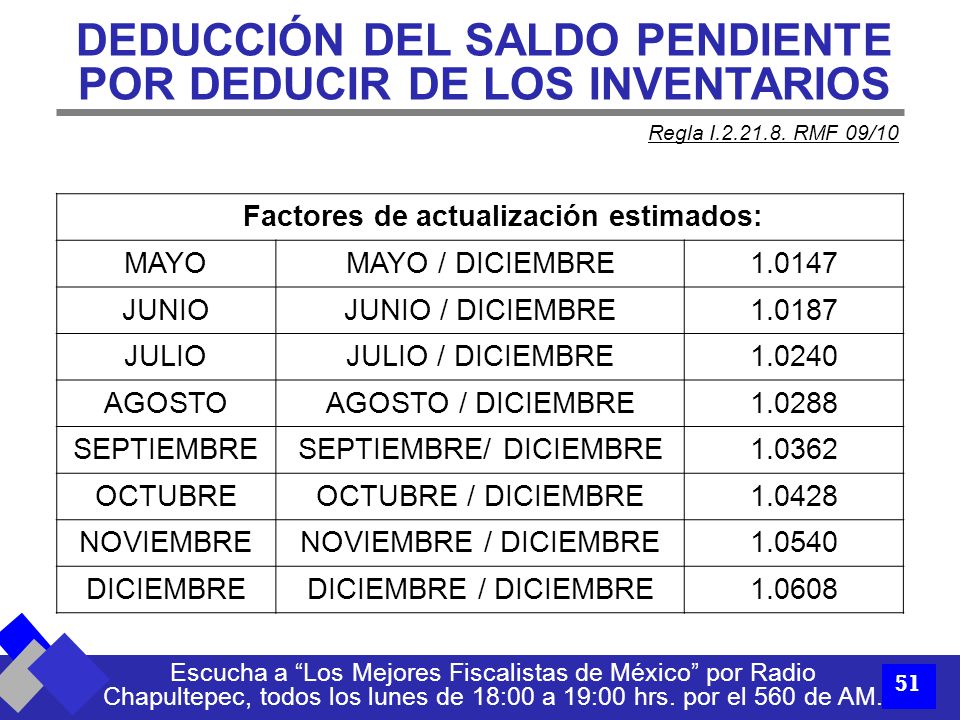 DEDUCCIÓN DEL SALDO PENDIENTE POR DEDUCIR DE LOS INVENTARIOS

Regla I.2.21.8. RMF 09/10

| Factores de actualización estimados: | | |
|---|---|---|
| MAYO | MAYO / DICIEMBRE | 1.0147 |
| JUNIO | JUNIO / DICIEMBRE | 1.0187 |
| JULIO | JULIO / DICIEMBRE | 1.0240 |
| AGOSTO | AGOSTO / DICIEMBRE | 1.0288 |
| SEPTIEMBRE | SEPTIEMBRE/ DICIEMBRE | 1.0362 |
| OCTUBRE | OCTUBRE / DICIEMBRE | 1.0428 |
| NOVIEMBRE | NOVIEMBRE / DICIEMBRE | 1.0540 |
| DICIEMBRE | DICIEMBRE / DICIEMBRE | 1.0608 |

Escucha a “Los Mejores Fiscalistas de México” por Radio Chapultepec, todos los lunes de 18:00 a 19:00 hrs. por el 560 de AM.

51